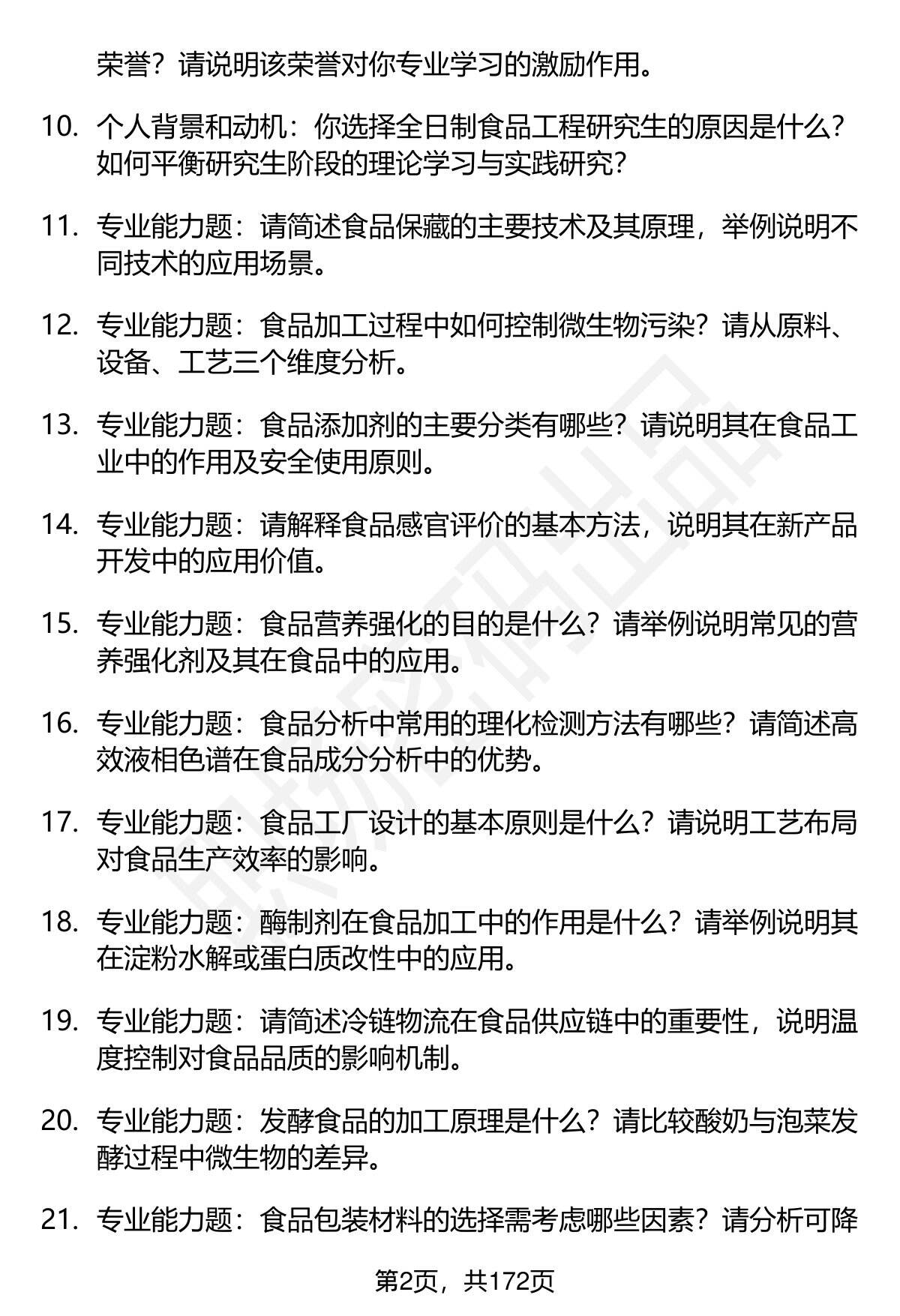 荣誉？请说明该荣誉对你专业学习的激励作用。

10. 个人背景和动机：你选择全日制食品工程研究生的原因是什么？如何平衡研究生阶段的理论学习与实践研究？

11. 专业能力题：请简述食品保藏的主要技术及其原理，举例说明不同技术的应用场景。

12. 专业能力题：食品加工过程中如何控制微生物污染？请从原料、设备、工艺三个维度分析。

13. 专业能力题：食品添加剂的主要分类有哪些？请说明其在食品工业中的作用及安全使用原则。

14. 专业能力题：请解释食品感官评价的基本方法，说明其在新产品开发中的应用价值。

15. 专业能力题：食品营养强化的目的是什么？请举例说明常见的营养强化剂及其在食品中的应用。

16. 专业能力题：食品分析中常用的理化检测方法有哪些？请简述高效液相色谱在食品成分分析中的优势。

17. 专业能力题：食品工厂设计的基本原则是什么？请说明工艺布局对食品生产效率的影响。

18. 专业能力题：酶制剂在食品加工中的作用是什么？请举例说明其在淀粉水解或蛋白质改性中的应用。

19. 专业能力题：请简述冷链物流在食品供应链中的重要性，说明温度控制对食品品质的影响机制。

20. 专业能力题：发酵食品的加工原理是什么？请比较酸奶与泡菜发酵过程中微生物的差异。

21. 专业能力题：食品包装材料的选择需考虑哪些因素？请分析可降

第2页，共172页